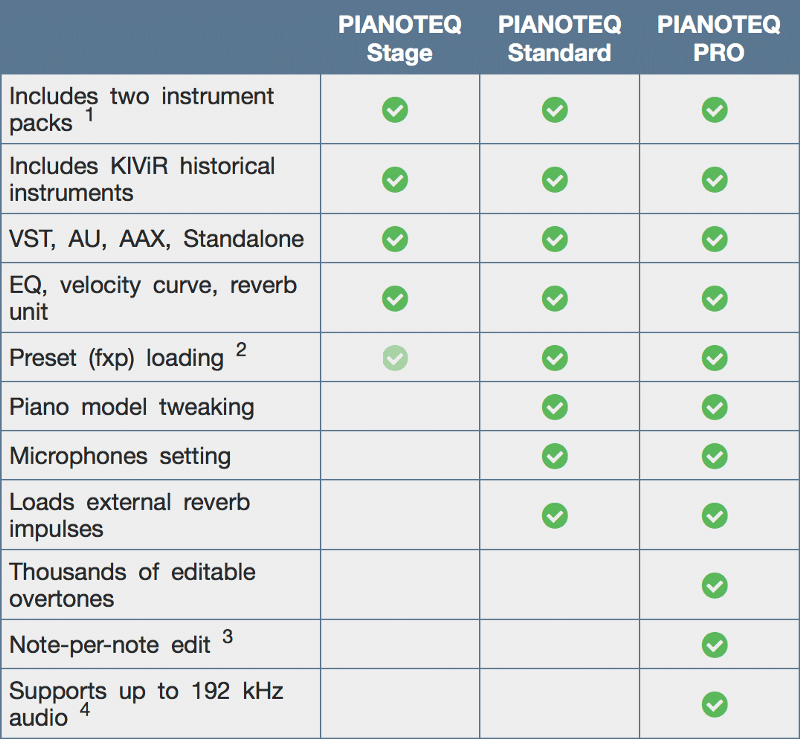 | | PIANOTEQ Stage | PIANOTEQ Standard | PIANOTEQ PRO |
|---|---|---|---|
| Includes two instrument packs $^1$ | ✓ | ✓ | ✓ |
| Includes KIViR historical instruments | ✓ | ✓ | ✓ |
| VST, AU, AAX, Standalone | ✓ | ✓ | ✓ |
| EQ, velocity curve, reverb unit | ✓ | ✓ | ✓ |
| Preset (fxp) loading $^2$ | ✓ | ✓ | ✓ |
| Piano model tweaking | | ✓ | ✓ |
| Microphones setting | | ✓ | ✓ |
| Loads external reverb impulses | | ✓ | ✓ |
| Thousands of editable overtones | | | ✓ |
| Note-per-note edit $^3$ | | | ✓ |
| Supports up to 192 kHz audio $^4$ | | | ✓ |